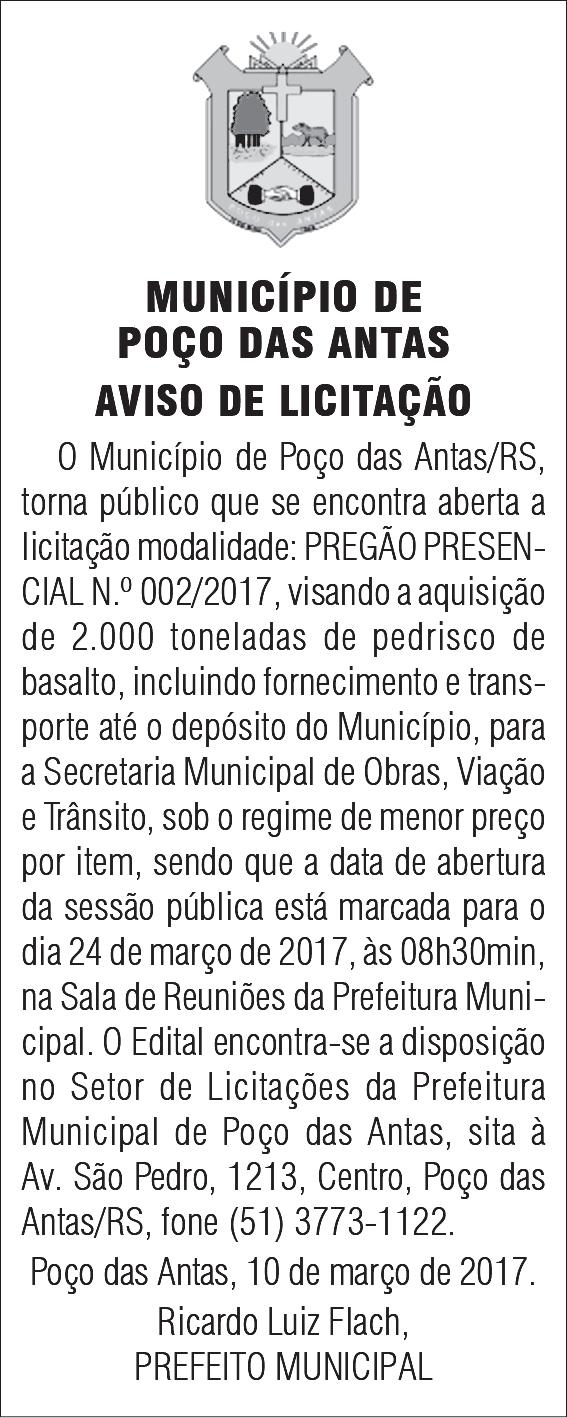 MUNICÍPIO DE
POÇO DAS ANTAS
AVISO DE LICITAÇÃO

O Município de Poço das Antas/RS, torna público que se encontra aberta a licitação modalidade: PREGÃO PRESENCIAL N.º 002/2017, visando a aquisição de 2.000 toneladas de pedrisco de basalto, incluindo fornecimento e transporte até o depósito do Município, para a Secretaria Municipal de Obras, Viação e Trânsito, sob o regime de menor preço por item, sendo que a data de abertura da sessão pública está marcada para o dia 24 de março de 2017, às 08h30min, na Sala de Reuniões da Prefeitura Municipal. O Edital encontra-se a disposição no Setor de Licitações da Prefeitura Municipal de Poço das Antas, sita à Av. São Pedro, 1213, Centro, Poço das Antas/RS, fone (51) 3773-1122.

Poço das Antas, 10 de março de 2017.

Ricardo Luiz Flach,
PREFEITO MUNICIPAL